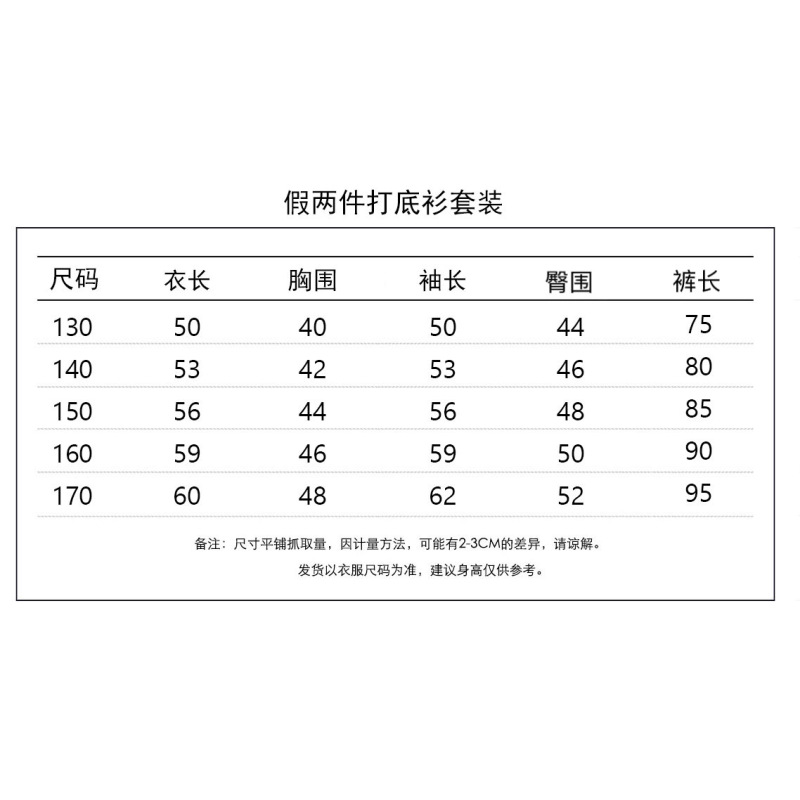 假两件打底衫套装

| 尺码 | 衣长 | 胸围 | 袖长 | 臀围 | 裤长 |
|---|---|---|---|---|---|
| 130 | 50 | 40 | 50 | 44 | 75 |
| 140 | 53 | 42 | 53 | 46 | 80 |
| 150 | 56 | 44 | 56 | 48 | 85 |
| 160 | 59 | 46 | 59 | 50 | 90 |
| 170 | 60 | 48 | 62 | 52 | 95 |

备注：尺寸平铺抓取量，因计量方法，可能有2-3CM的差异，请谅解。

发货以衣服尺码为准，建议身高仅供参考。